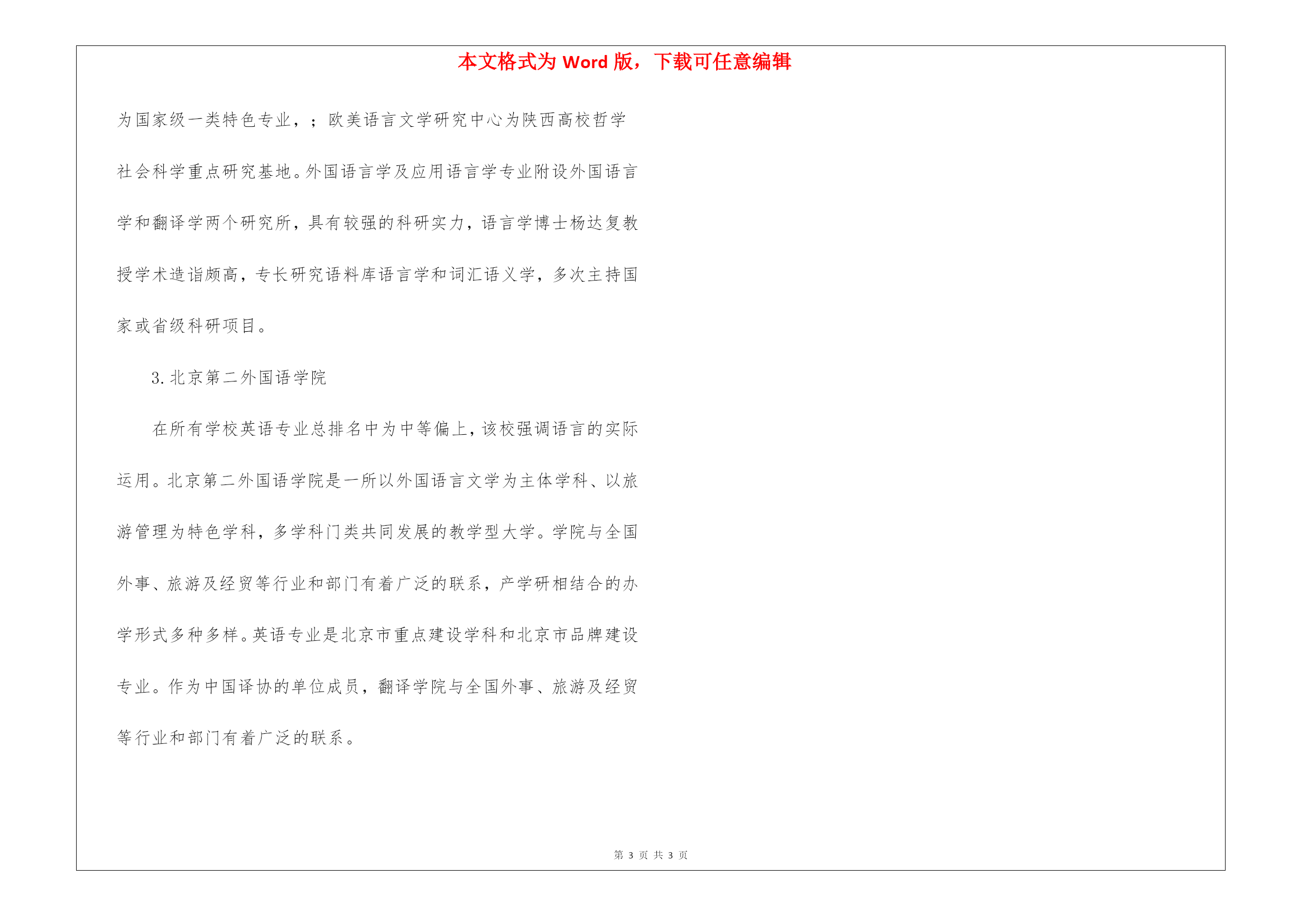 本文格式为 Word 版，下载可任意编辑

为国家级一类特色专业，；欧美语言文学研究中心为陕西高校哲学社会科学重点研究基地。外国语言学及应用语言学专业附设外国语言学和翻译学两个研究所，具有较强的科研实力，语言学博士杨达复教授学术造诣颇高，专长研究语料库语言学和词汇语义学，多次主持国家或省级科研项目。

3. 北京第二外国语学院

在所有学校英语专业总排名中为中等偏上，该校强调语言的实际运用。北京第二外国语学院是一所以外国语言文学为主体学科、以旅游管理为特色学科，多学科门类共同发展的教学型大学。学院与全国外事、旅游及经贸等行业和部门有着广泛的联系，产学研相结合的办学形式多种多样。英语专业是北京市重点建设学科和北京市品牌建设专业。作为中国译协的单位成员，翻译学院与全国外事、旅游及经贸等行业和部门有着广泛的联系。

第 3 页 共 3 页